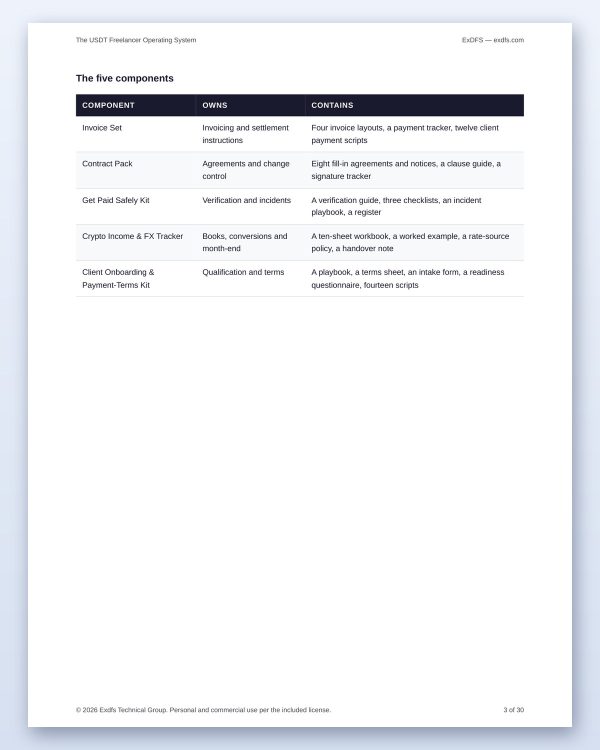 The USDT Freelancer Operating System

ExDFS — exdfs.com

The five components

| COMPONENT | OWNS | CONTAINS |
|---|---|---|
| Invoice Set | Invoicing and settlement instructions | Four invoice layouts, a payment tracker, twelve client payment scripts |
| Contract Pack | Agreements and change control | Eight fill-in agreements and notices, a clause guide, a signature tracker |
| Get Paid Safely Kit | Verification and incidents | A verification guide, three checklists, an incident playbook, a register |
| Crypto Income & FX Tracker | Books, conversions and month-end | A ten-sheet workbook, a worked example, a rate-source policy, a handover note |
| Client Onboarding & Payment-Terms Kit | Qualification and terms | A playbook, a terms sheet, an intake form, a readiness questionnaire, fourteen scripts |

© 2026 Exdfs Technical Group. Personal and commercial use per the included license.

3 of 30